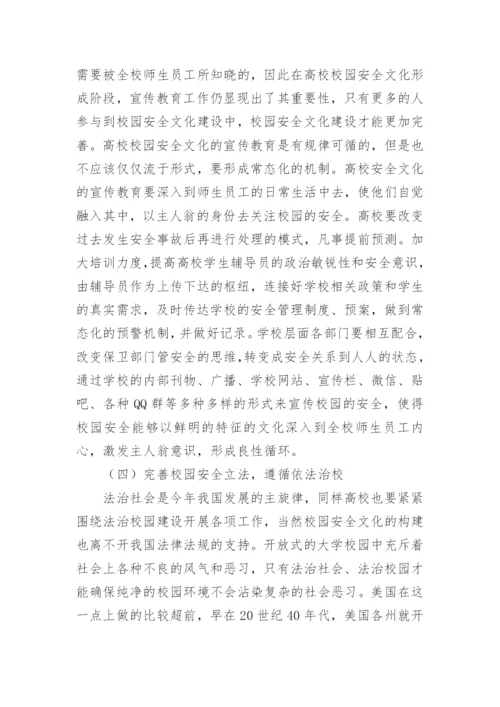 需要被全校师生员工所知晓的，因此在高校校园安全文化形成阶段，宣传教育工作仍显现出了其重要性，只有更多的人参与到校园安全文化建设中，校园安全文化建设才能更加完善。高校校园安全文化的宣传教育是有规律可循的，但是也不应该仅仅流于形式，要形成常态化的机制。高校安全文化的宣传教育要深入到师生员工的日常生活中去，使他们自觉融入其中，以主人翁的身份去关注校园的安全。高校要改变过去发生安全事故后再进行处理的模式，凡事提前预测。加大培训力度，提高高校学生辅导员的政治敏锐性和安全意识，由辅导员作为上传下达的枢纽，连接好学校相关政策和学生的真实需求，及时传达学校的安全管理制度、预案，做到常态化的预警机制，并做好记录。学校层面各部门要相互配合，改变保卫部门管安全的思维，转变成安全关系到人人的状态，通过学校的内部刊物、广播、学校网站、宣传栏、微信、贴吧、各种QQ群等多种多样的形式来宣传校园的安全，使得校园安全能够以鲜明的特征的文化深入到全校师生员工内心，激发主人翁意识，形成良性循环。

（四）完善校园安全立法，遵循依法治校

法治社会是今年我国发展的主旋律，同样高校也要紧紧围绕法治校园建设开展各项工作，当然校园安全文化的构建也离不开我国法律法规的支持。开放式的大学校园中充斥着社会上各种不良的风气和恶习，只有法治社会、法治校园才能确保纯净的校园环境不会沾染复杂的社会恶习。美国在这一点上做的比较超前，早在20世纪40年代，美国各州就开